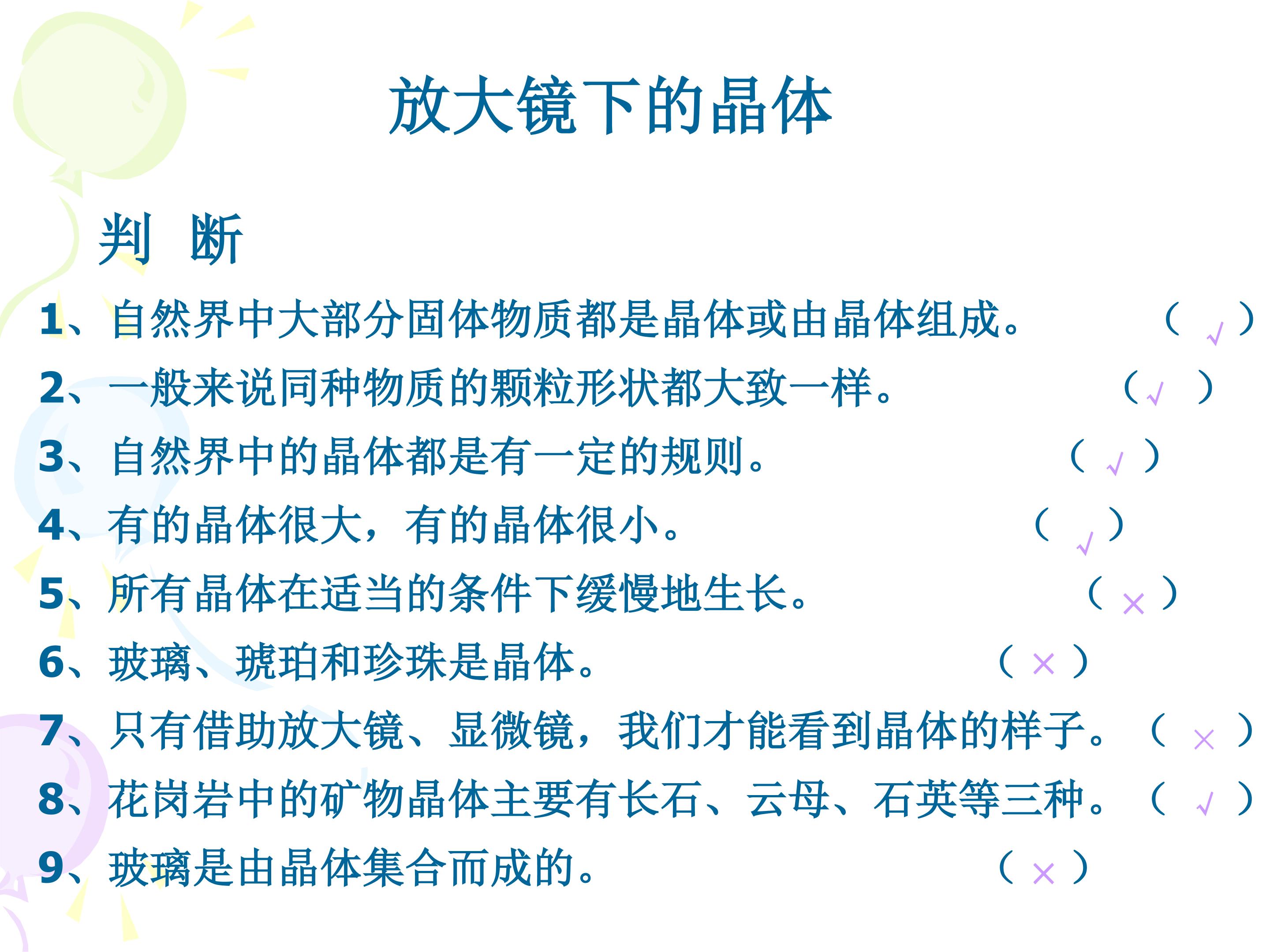 放大镜下的晶体

判 断

1、自然界中大部分固体物质都是晶体或由晶体组成。 （√）

2、一般来说同种物质的颗粒形状都大致一样。 （√）

3、自然界中的晶体都是有一定的规则。 （√）

4、有的晶体很大，有的晶体很小。 （√）

5、所有晶体在适当的条件下缓慢地生长。 （×）

6、玻璃、琥珀和珍珠是晶体。 （×）

7、只有借助放大镜、显微镜，我们才能看到晶体的样子。 （×）

8、花岗岩中的矿物晶体主要有长石、云母、石英等三种。 （√）

9、玻璃是由晶体集合而成的。 （×）